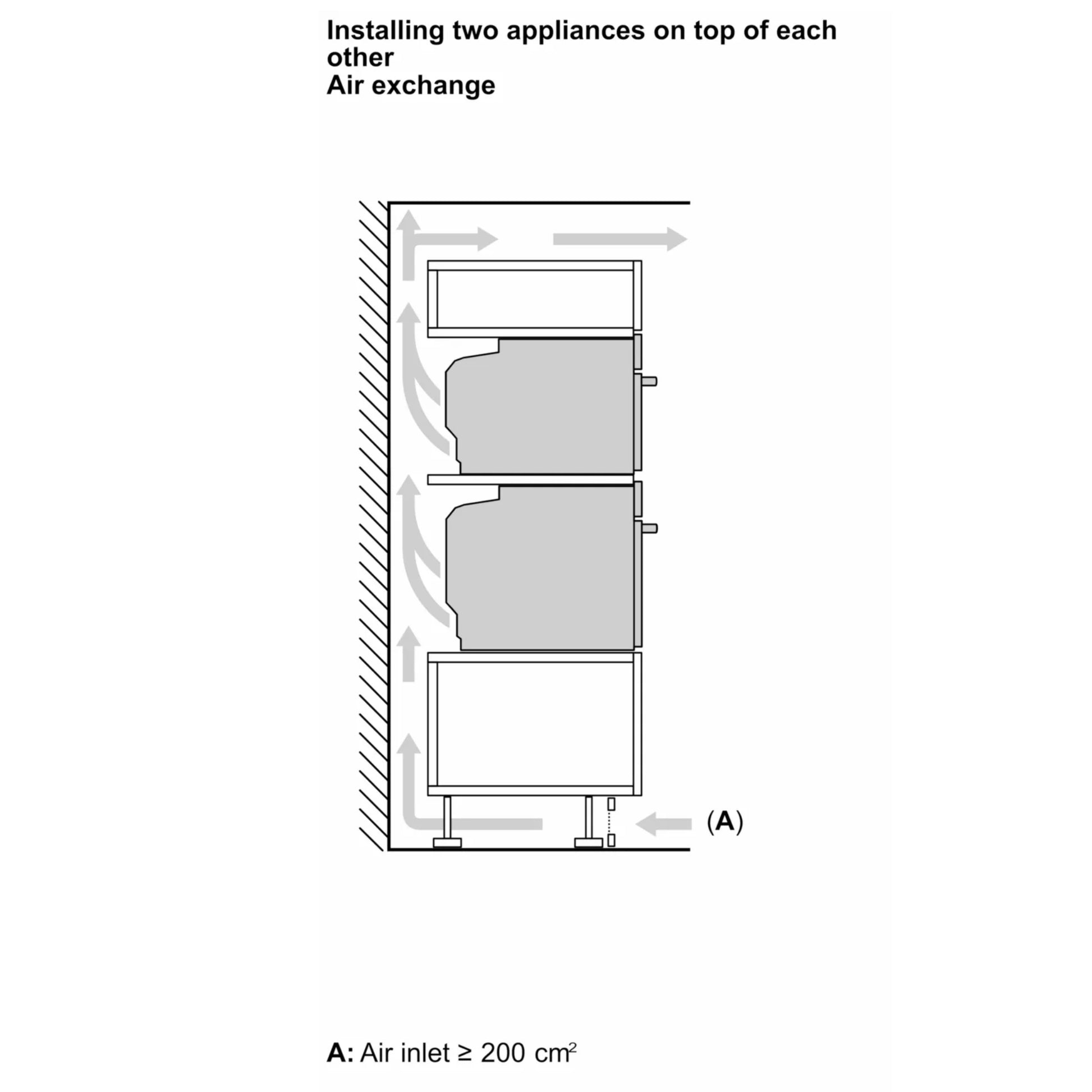 Installing two appliances on top of each other
Air exchange

(A)

A: Air inlet ≥ 200 $cm^2$